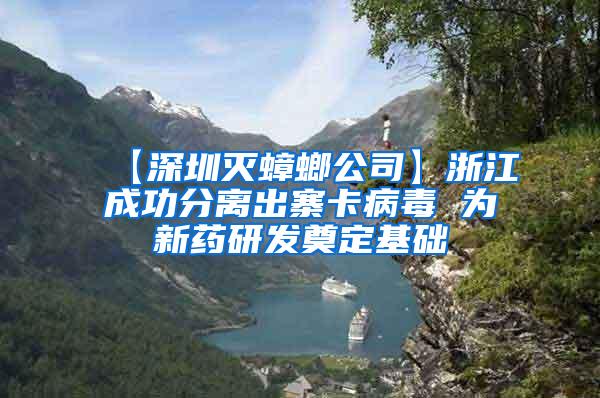 【深圳灭蟑螂公司】浙江成功分离出寨卡病毒 为新药研发奠定基础